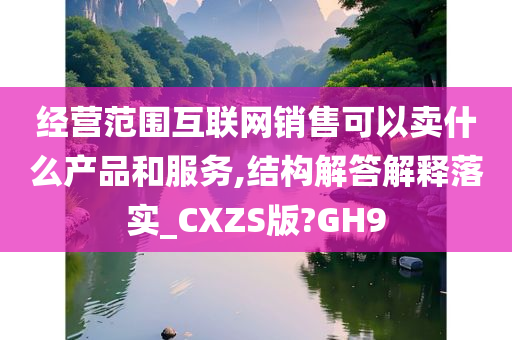 经营范围互联网销售可以卖什么产品和服务,结构解答解释落实_CXZS版?GH9